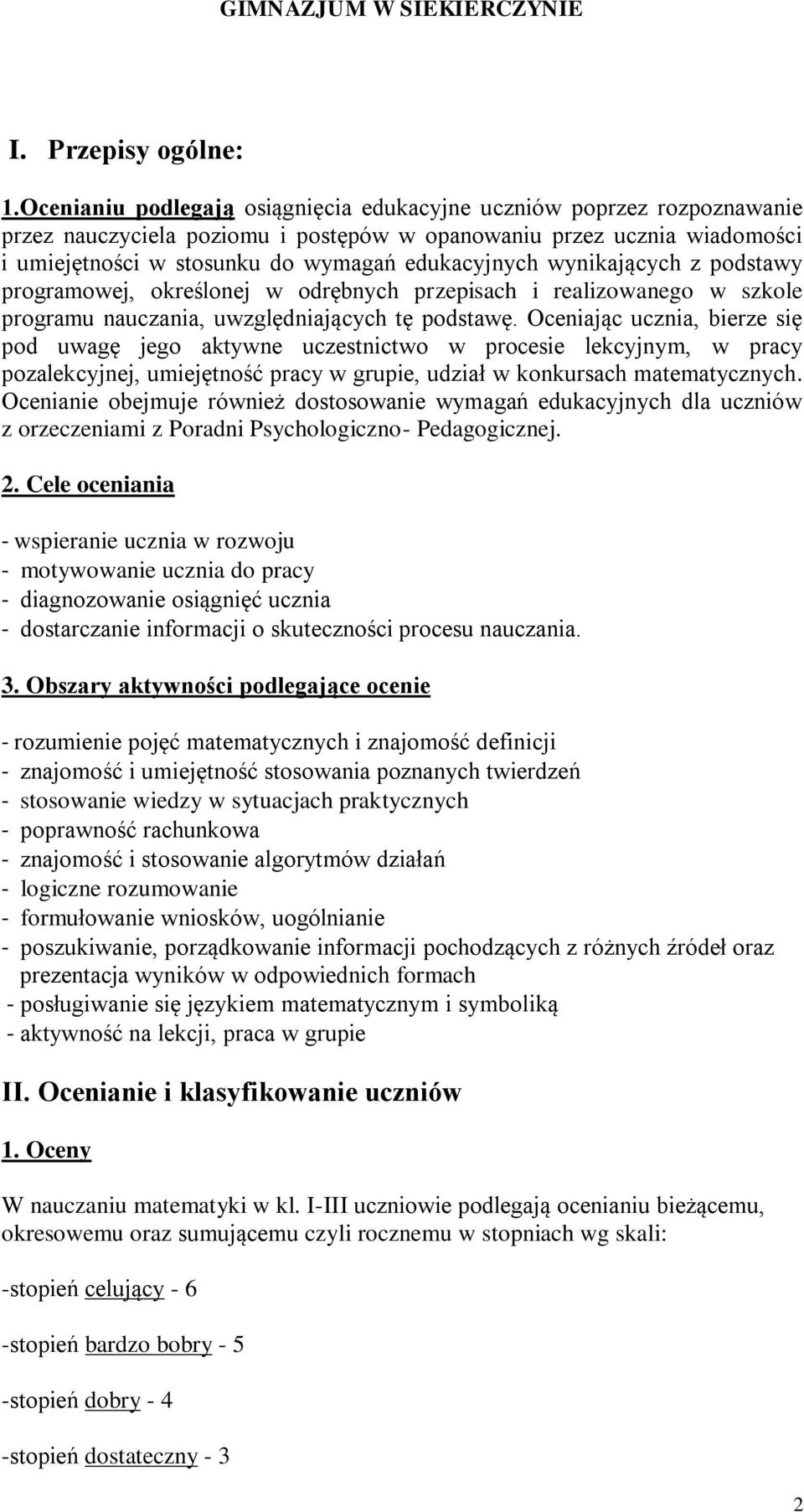 GIMNAZJUM W SIEKIERCZYNIE

I. Przepisy ogólne:

1.Ocenianiu podlegają osiągnięcia edukacyjne uczniów poprzez rozpoznawanie przez nauczyciela poziomu i postępów w opanowaniu przez ucznia wiadomości i umiejętności w stosunku do wymagań edukacyjnych wynikających z podstawy programowej, określonej w odrębnych przepisach i realizowanego w szkole programu nauczania, uwzględniających tę podstawę. Oceniając ucznia, bierze się pod uwagę jego aktywne uczestnictwo w procesie lekcyjnym, w pracy pozalekcyjnej, umiejętność pracy w grupie, udział w konkursach matematycznych. Ocenianie obejmuje również dostosowanie wymagań edukacyjnych dla uczniów z orzeczeniami z Poradni Psychologiczno- Pedagogicznej.

2. Cele oceniania

- wspieranie ucznia w rozwoju
- motywowanie ucznia do pracy
- diagnozowanie osiągnięć ucznia
- dostarczanie informacji o skuteczności procesu nauczania.

3. Obszary aktywności podlegające ocenie

- rozumienie pojęć matematycznych i znajomość definicji
- znajomość i umiejętność stosowania poznanych twierdzeń
- stosowanie wiedzy w sytuacjach praktycznych
- poprawność rachunkowa
- znajomość i stosowanie algorytmów działań
- logiczne rozumowanie
- formułowanie wniosków, uogólnianie
- poszukiwanie, porządkowanie informacji pochodzących z różnych źródeł oraz prezentacja wyników w odpowiednich formach
- posługiwanie się językiem matematycznym i symboliką
- aktywność na lekcji, praca w grupie

II. Ocenianie i klasyfikowanie uczniów

1. Oceny

W nauczaniu matematyki w kl. I-III uczniowie podlegają ocenianiu bieżącemu, okresowemu oraz sumującemu czyli rocznemu w stopniach wg skali:

-stopień celujący - 6

-stopień bardzo bobry - 5

-stopień dobry - 4

-stopień dostateczny - 3

2